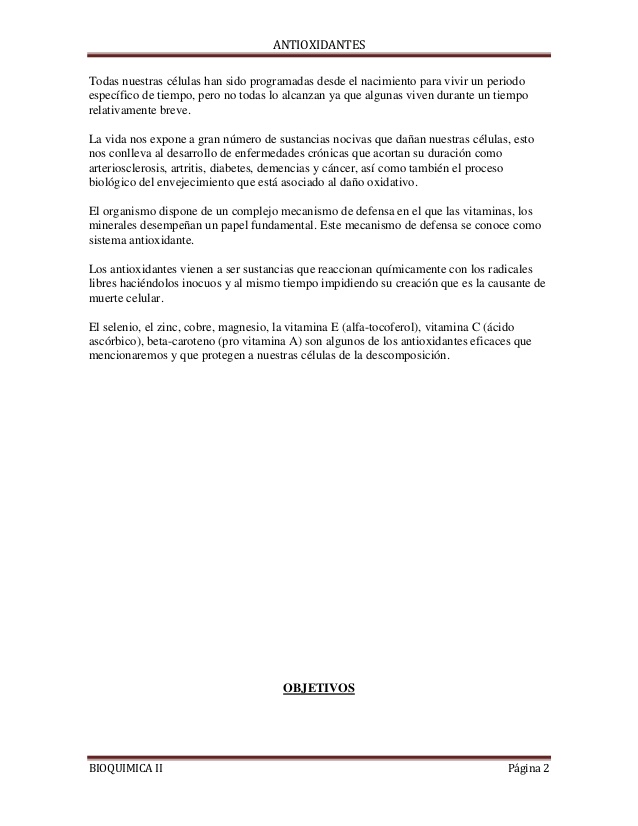 ANTIOXIDANTES

Todas nuestras células han sido programadas desde el nacimiento para vivir un periodo específico de tiempo, pero no todas lo alcanzan ya que algunas viven durante un tiempo relativamente breve.

La vida nos expone a gran número de sustancias nocivas que dañan nuestras células, esto nos conlleva al desarrollo de enfermedades crónicas que acortan su duración como arteriosclerosis, artritis, diabetes, demencias y cáncer, así como también el proceso biológico del envejecimiento que está asociado al daño oxidativo.

El organismo dispone de un complejo mecanismo de defensa en el que las vitaminas, los minerales desempeñan un papel fundamental. Este mecanismo de defensa se conoce como sistema antioxidante.

Los antioxidantes vienen a ser sustancias que reaccionan químicamente con los radicales libres haciéndolos inocuos y al mismo tiempo impidiendo su creación que es la causante de muerte celular.

El selenio, el zinc, cobre, magnesio, la vitamina E (alfa-tocoferol), vitamina C (ácido ascórbico), beta-caroteno (pro vitamina A) son algunos de los antioxidantes eficaces que mencionaremos y que protegen a nuestras células de la descomposición.

OBJETIVOS

BIOQUIMICA II

Página 2